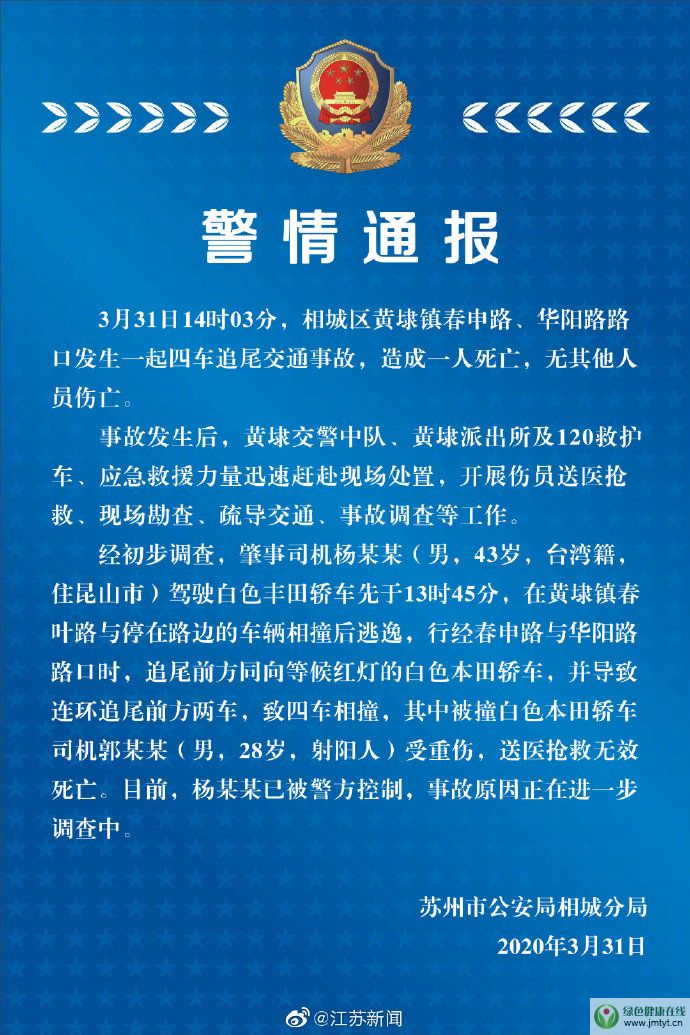 警情通报

3月31日14时03分，相城区黄埭镇春申路、华阳路路口发生一起四车追尾交通事故，造成一人死亡，无其他人员伤亡。

事故发生后，黄埭交警中队、黄埭派出所及120救护车、应急救援力量迅速赶赴现场处置，开展伤员送医抢救、现场勘查、疏导交通、事故调查等工作。

经初步调查，肇事司机杨某某（男，43岁，台湾籍，住昆山市）驾驶白色丰田轿车先于13时45分，在黄埭镇春叶路与停在路边的车辆相撞后逃逸，行经春申路与华阳路路口时，追尾前方同向等候红灯的白色本田轿车，并导致连环追尾前方两车，致四车相撞，其中被撞白色本田轿车司机郭某某（男，28岁，射阳人）受重伤，送医抢救无效死亡。目前，杨某某已被警方控制，事故原因正在进一步调查中。

苏州市公安局相城分局
2020年3月31日

@江苏新闻

绿色健康在线
www.jmtyt.cn